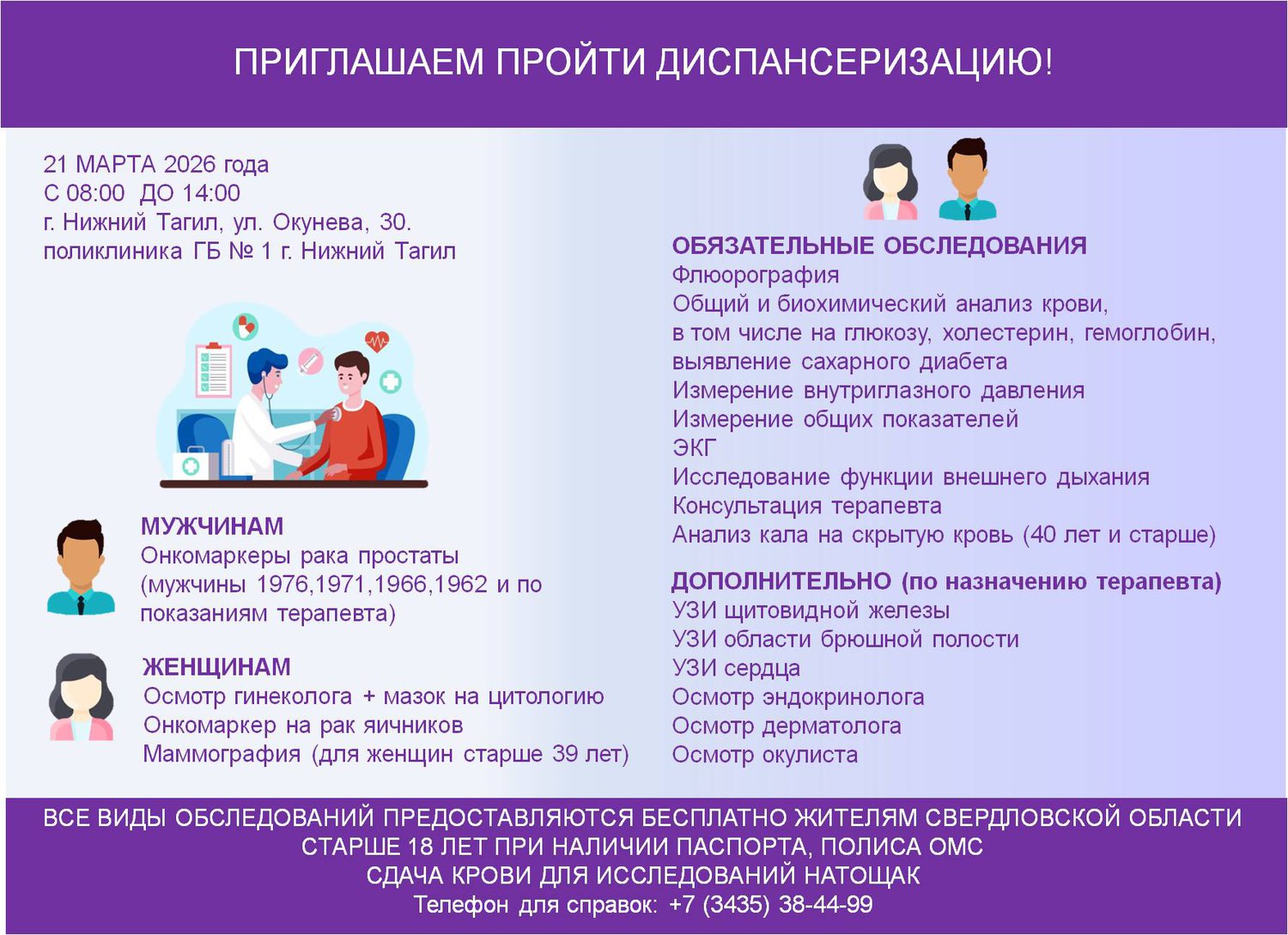 ПРИГЛАШАЕМ ПРОЙТИ ДИСПАНСЕРИЗАЦИЮ!

21 МАРТА 2026 года
С 08:00 ДО 14:00
г. Нижний Тагил, ул. Окунева, 30.
поликлиника ГБ № 1 г. Нижний Тагил

МУЖЧИНАМ
Онкомаркеры рака простаты (мужчины 1976,1971,1966,1962 и по показаниям терапевта)

ЖЕНЩИНАМ
Осмотр гинеколога + мазок на цитологию
Онкомаркер на рак яичников
Маммография (для женщин старше 39 лет)

ОБЯЗАТЕЛЬНЫЕ ОБСЛЕДОВАНИЯ
Флюорография
Общий и биохимический анализ крови, в том числе на глюкозу, холестерин, гемоглобин, выявление сахарного диабета
Измерение внутриглазного давления
Измерение общих показателей
ЭКГ
Исследование функции внешнего дыхания
Консультация терапевта
Анализ кала на скрытую кровь (40 лет и старше)

ДОПОЛНИТЕЛЬНО (по назначению терапевта)
УЗИ щитовидной железы
УЗИ области брюшной полости
УЗИ сердца
Осмотр эндокринолога
Осмотр дерматолога
Осмотр окулиста

ВСЕ ВИДЫ ОБСЛЕДОВАНИЙ ПРЕДОСТАВЛЯЮТСЯ БЕСПЛАТНО ЖИТЕЛЯМ СВЕРДЛОВСКОЙ ОБЛАСТИ
СТАРШЕ 18 ЛЕТ ПРИ НАЛИЧИИ ПАСПОРТА, ПОЛИСА ОМС
СДАЧА КРОВИ ДЛЯ ИССЛЕДОВАНИЙ НАТОЩАК
Телефон для справок: +7 (3435) 38-44-99